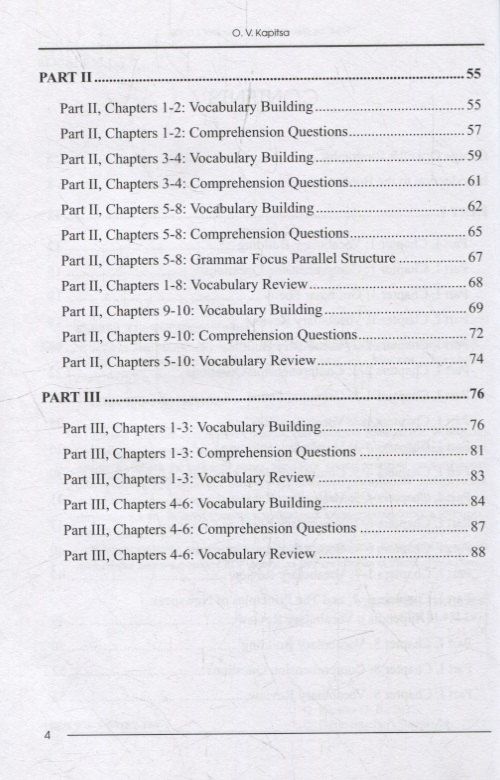 O. V. Kapitsa

PART II 55

Part II, Chapters 1-2: Vocabulary Building 55

Part II, Chapters 1-2: Comprehension Questions 57

Part II, Chapters 3-4: Vocabulary Building 59

Part II, Chapters 3-4: Comprehension Questions 61

Part II, Chapters 5-8: Vocabulary Building 62

Part II, Chapters 5-8: Comprehension Questions 65

Part II, Chapters 5-8: Grammar Focus Parallel Structure 67

Part II, Chapters 1-8: Vocabulary Review 68

Part II, Chapters 9-10: Vocabulary Building 69

Part II, Chapters 9-10: Comprehension Questions 72

Part II, Chapters 5-10: Vocabulary Review 74

PART III 76

Part III, Chapters 1-3: Vocabulary Building 76

Part III, Chapters 1-3: Comprehension Questions 81

Part III, Chapters 1-3: Vocabulary Review 83

Part III, Chapters 4-6: Vocabulary Building 84

Part III, Chapters 4-6: Comprehension Questions 87

Part III, Chapters 4-6: Vocabulary Review 88

4